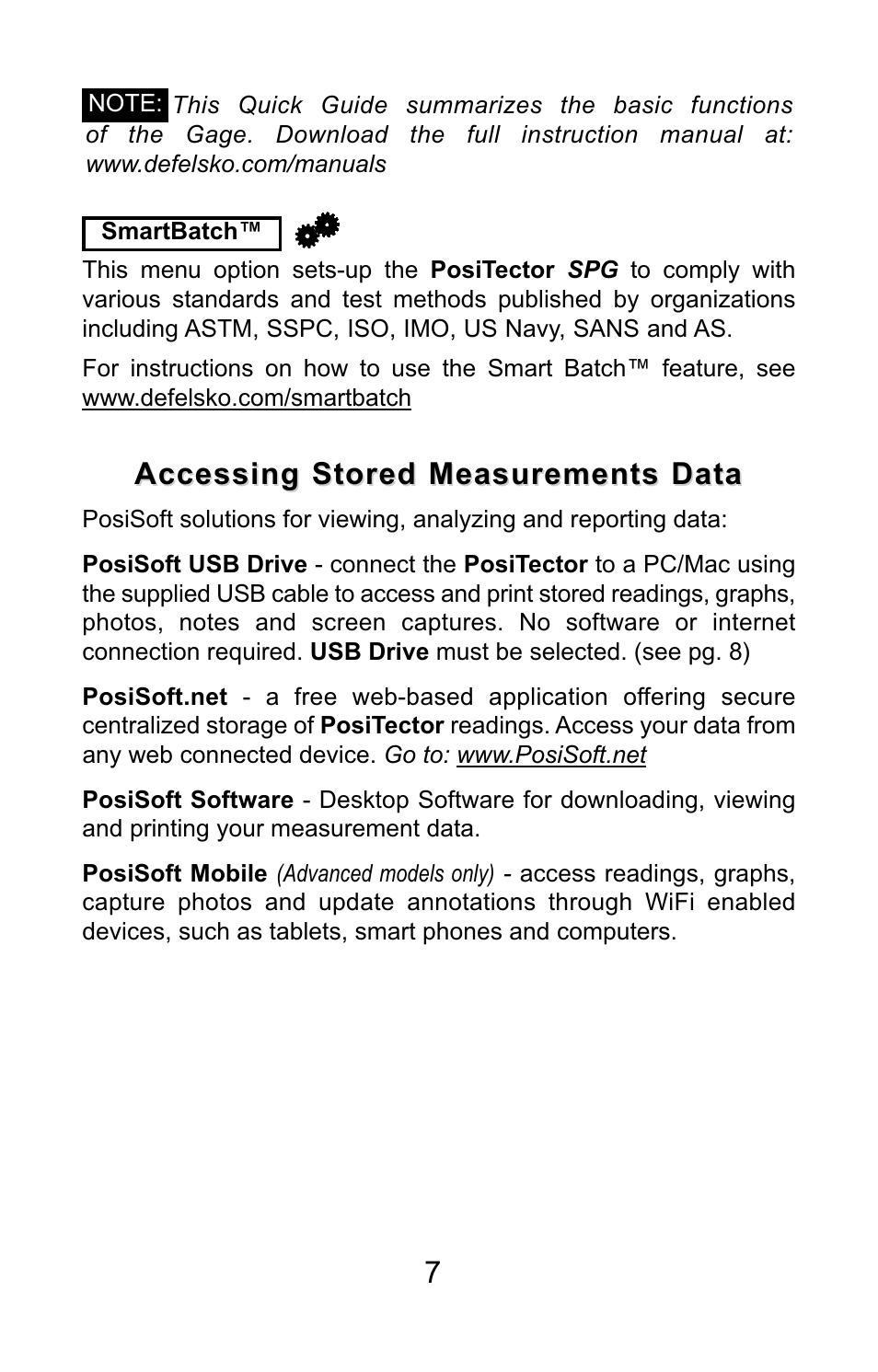 NOTE: This Quick Guide summarizes the basic functions of the Gage. Download the full instruction manual at: www.defelsko.com/manuals

SmartBatch™

This menu option sets-up the PosiTector SPG to comply with various standards and test methods published by organizations including ASTM, SSPC, ISO, IMO, US Navy, SANS and AS.

For instructions on how to use the Smart Batch™ feature, see www.defelsko.com/smartbatch

Accessing Stored Measurements Data

PosiSoft solutions for viewing, analyzing and reporting data:

PosiSoft USB Drive - connect the PosiTector to a PC/Mac using the supplied USB cable to access and print stored readings, graphs, photos, notes and screen captures. No software or internet connection required. USB Drive must be selected. (see pg. 8)

PosiSoft.net - a free web-based application offering secure centralized storage of PosiTector readings. Access your data from any web connected device. Go to: www.PosiSoft.net

PosiSoft Software - Desktop Software for downloading, viewing and printing your measurement data.

PosiSoft Mobile (Advanced models only) - access readings, graphs, capture photos and update annotations through WiFi enabled devices, such as tablets, smart phones and computers.

7